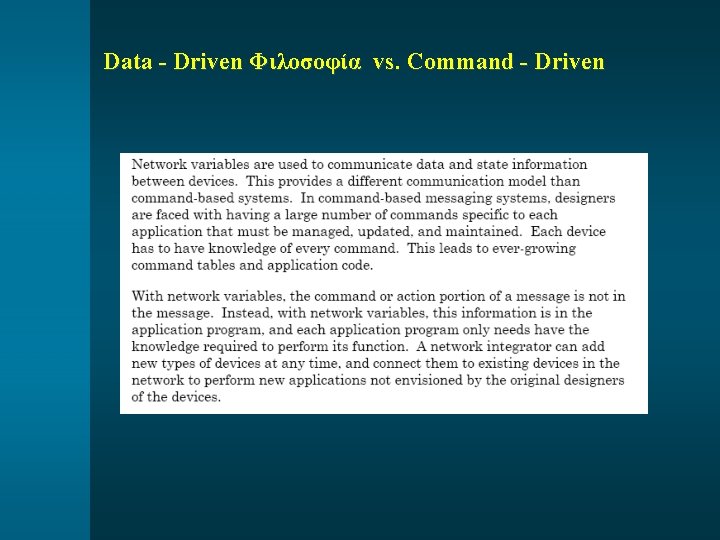 Data - Driven Φιλοσοφία vs. Command - Driven

Network variables are used to communicate data and state information between devices. This provides a different communication model than command-based systems. In command-based messaging systems, designers are faced with having a large number of commands specific to each application that must be managed, updated, and maintained. Each device has to have knowledge of every command. This leads to ever-growing command tables and application code.

With network variables, the command or action portion of a message is not in the message. Instead, with network variables, this information is in the application program, and each application program only needs have the knowledge required to perform its function. A network integrator can add new types of devices at any time, and connect them to existing devices in the network to perform new applications not envisioned by the original designers of the devices.